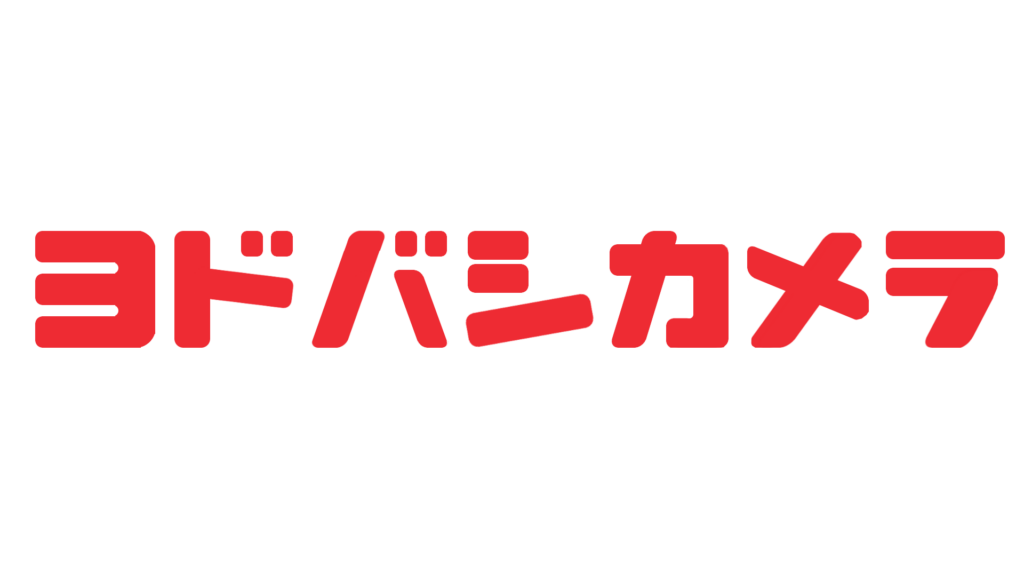 ヨドバシカメラ